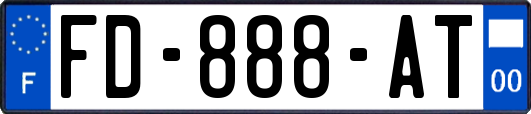 F
FD-888-AT
00